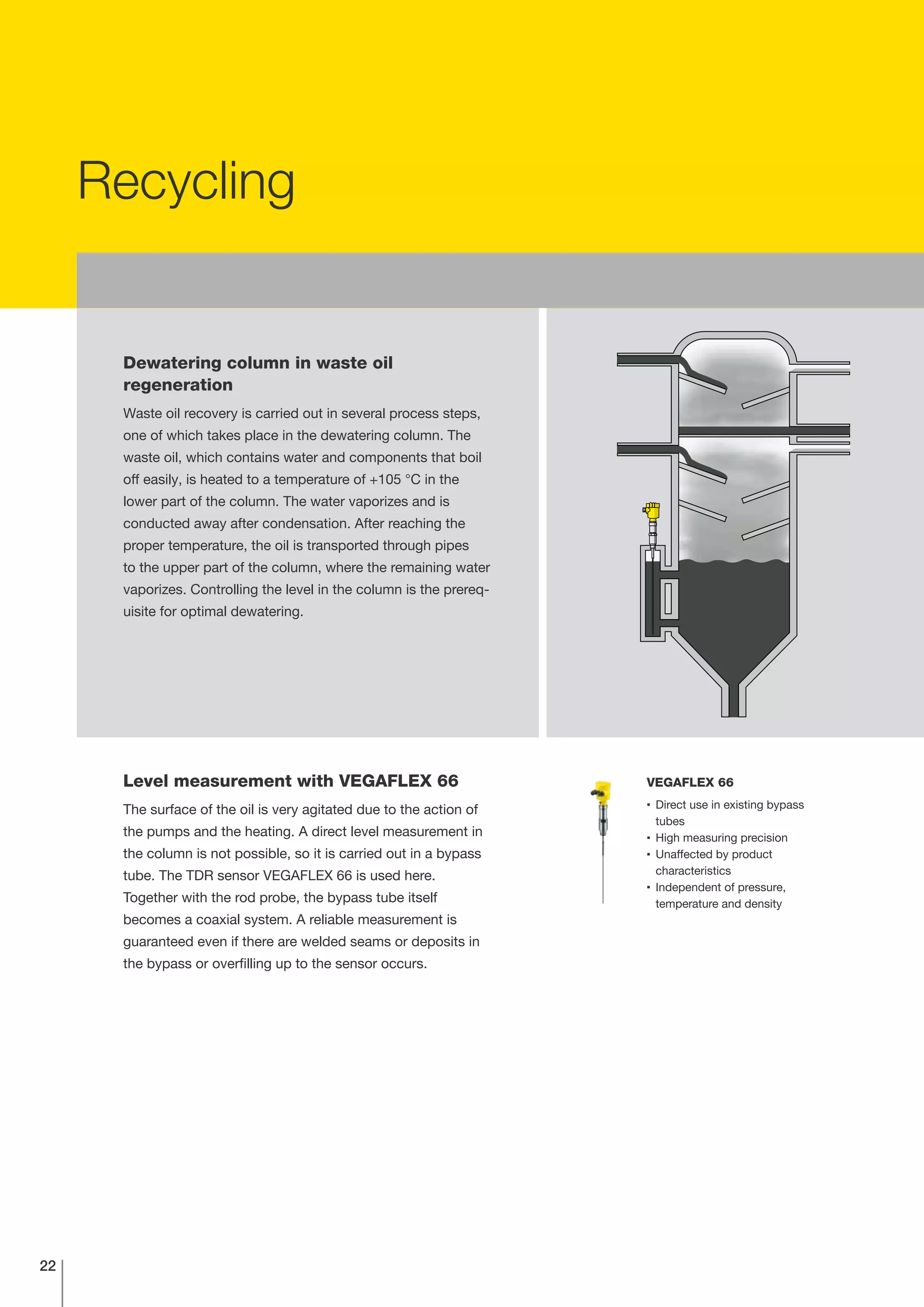 Recycling

Dewatering column in waste oil regeneration

Waste oil recovery is carried out in several process steps, one of which takes place in the dewatering column. The waste oil, which contains water and components that boil off easily, is heated to a temperature of +105 °C in the lower part of the column. The water vaporizes and is conducted away after condensation. After reaching the proper temperature, the oil is transported through pipes to the upper part of the column, where the remaining water vaporizes. Controlling the level in the column is the prerequisite for optimal dewatering.

Level measurement with VEGAFLEX 66

The surface of the oil is very agitated due to the action of the pumps and the heating. A direct level measurement in the column is not possible, so it is carried out in a bypass tube. The TDR sensor VEGAFLEX 66 is used here. Together with the rod probe, the bypass tube itself becomes a coaxial system. A reliable measurement is guaranteed even if there are welded seams or deposits in the bypass or overfilling up to the sensor occurs.

VEGAFLEX 66

▪ Direct use in existing bypass tubes
▪ High measuring precision
▪ Unaffected by product characteristics
▪ Independent of pressure, temperature and density

22